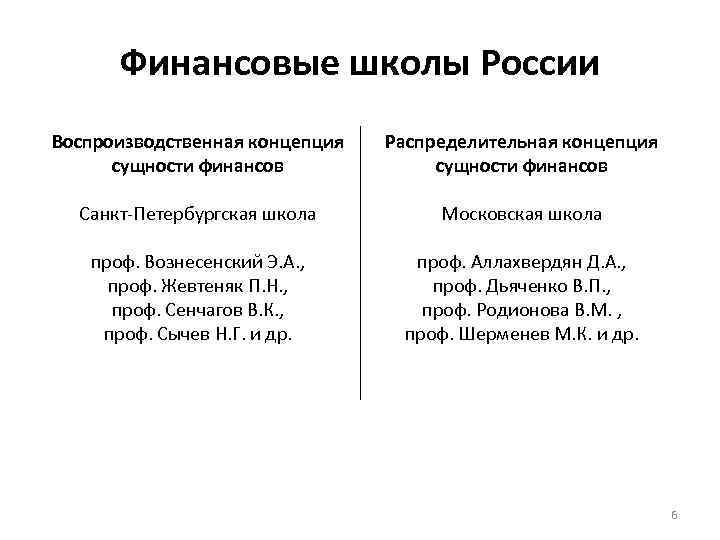 Финансовые школы России

Воспроизводственная концепция сущности финансов

Санкт-Петербургская школа

проф. Вознесенский Э.А.,
проф. Жевтеняк П.Н.,
проф. Сенчагов В.К.,
проф. Сычев Н.Г. и др.

Распределительная концепция сущности финансов

Московская школа

проф. Аллахвердян Д.А.,
проф. Дьяченко В.П.,
проф. Родионова В.М. ,
проф. Шерменев М.К. и др.

6